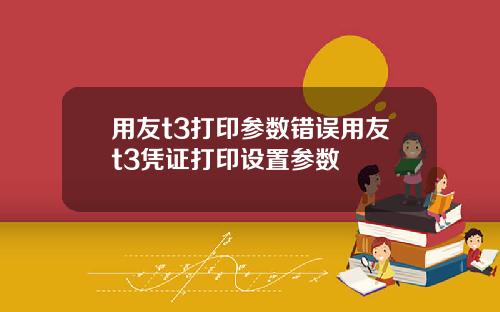 用友t3打印参数错误用友t3凭证打印设置参数